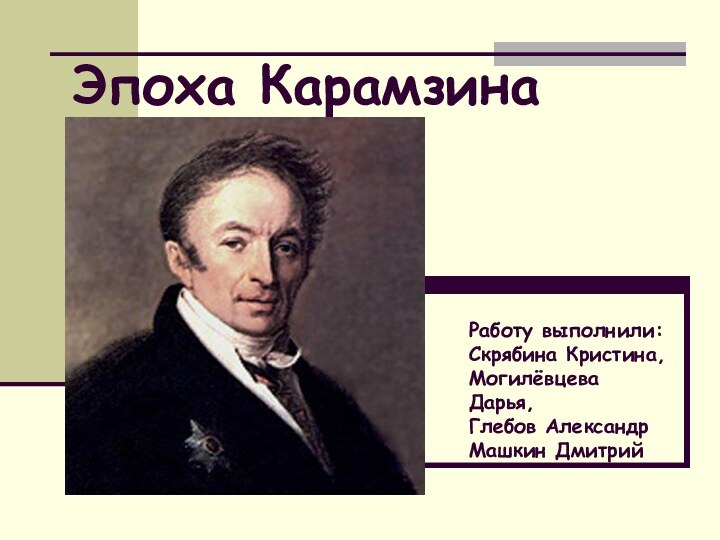 Эпоха Карамзина

Работу выполнили:
Скрябина Кристина,
Могилёвцева
Дарья,
Глебов Александр
Машкин Дмитрий